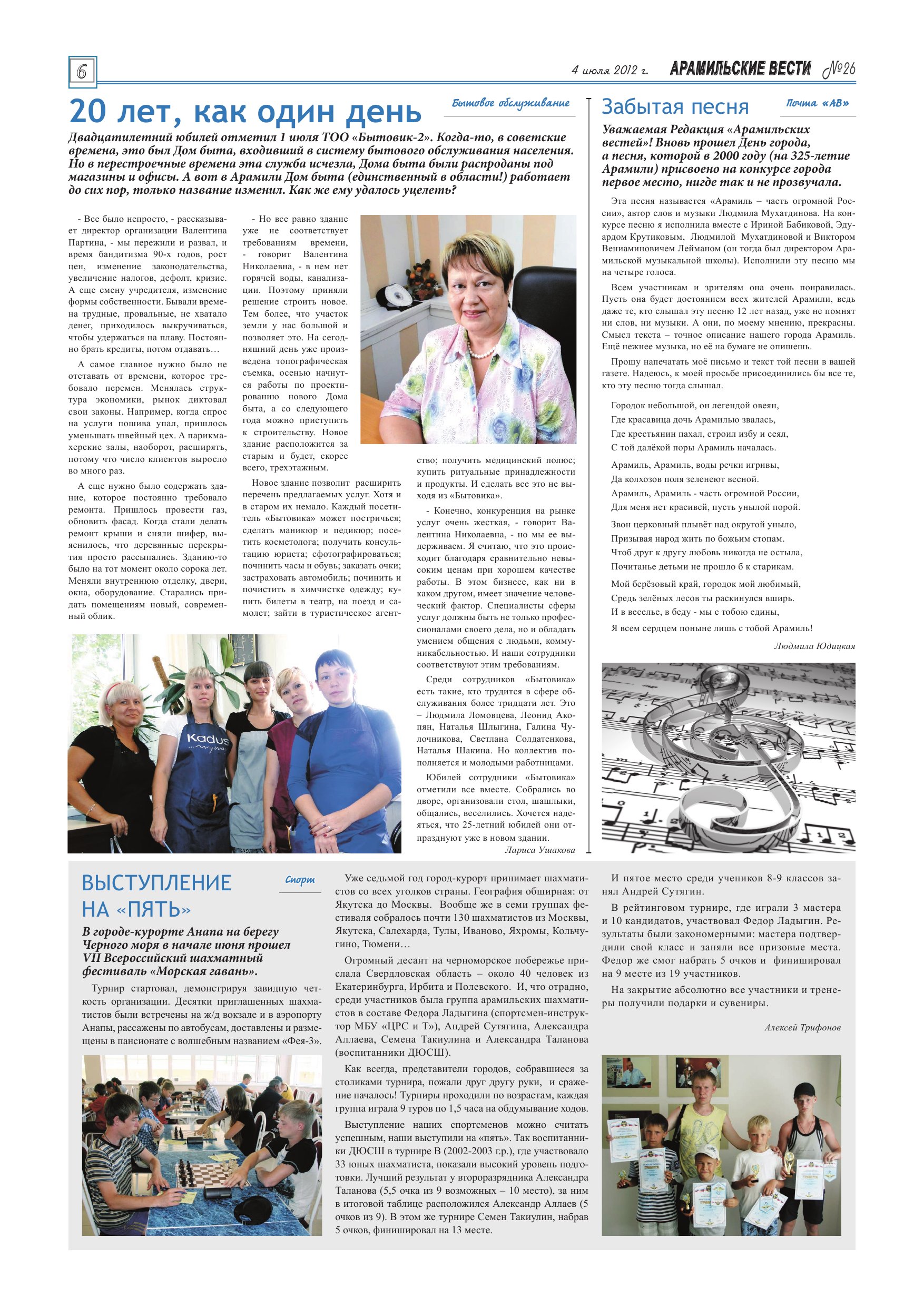 6

4 июля 2012 г. АРАМИЛЬСКИЕ ВЕСТИ №26

20 лет, как один день

Бытовое обслуживание

Двадцатилетний юбилей отметил 1 июля ТОО «Бытовик-2». Когда-то, в советские времена, это был Дом быта, входивший в систему бытового обслуживания населения. Но в перестроечные времена эта служба исчезла, Дома быта были распроданы под магазины и офисы. А вот в Арамили Дом быта (единственный в области!) работает до сих пор, только название изменил. Как же ему удалось уцелеть?

- Все было непросто, - рассказывает директор организации Валентина Партина, - мы пережили и развал, и время бандитизма 90-х годов, рост цен, изменение законодательства, увеличение налогов, дефолт, кризис. А еще смену учредителя, изменение формы собственности. Бывали времена трудные, провальные, не хватало денег, приходилось выкручиваться, чтобы удержаться на плаву. Постоянно брать кредиты, потом отдавать…

А самое главное нужно было не отставать от времени, которое требовало перемен. Менялась структура экономики, рынок диктовал свои законы. Например, когда спрос на услуги пошива упал, пришлось уменьшать швейный цех. А парикмахерские залы, наоборот, расширять, потому что число клиентов выросло во много раз.

А еще нужно было содержать здание, которое постоянно требовало ремонта. Пришлось провести газ, обновить фасад. Когда стали делать ремонт крыши и сняли шифер, выяснилось, что деревянные перекрытия просто рассыпались. Зданию-то было на тот момент около сорока лет. Меняли внутреннюю отделку, двери, окна, оборудование. Старались придать помещениям новый, современный облик.

- Но все равно здание уже не соответствует требованиям времени, - говорит Валентина Николаевна, - в нем нет горячей воды, канализации. Поэтому приняли решение строить новое. Тем более, что участок земли у нас большой и позволяет это. На сегодняшний день уже произведена топографическая съемка, осенью начнутся работы по проектированию нового Дома быта, а со следующего года можно приступить к строительству. Новое здание расположится за старым и будет, скорее всего, трехэтажным.

Новое здание позволит расширить перечень предлагаемых услуг. Хотя и в старом их немало. Каждый посетитель «Бытовика» может постричься; сделать маникюр и педикюр; посетить косметолога; получить консультацию юриста; сфотографироваться; починить часы и обувь; заказать очки; застраховать автомобиль; починить и почистить в химчистке одежду; купить билеты в театр, на поезд и самолет; зайти в туристическое агентство; получить медицинский полюс; купить ритуальные принадлежности и продукты. И сделать все это не выходя из «Бытовика».

- Конечно, конкуренция на рынке услуг очень жесткая, - говорит Валентина Николаевна, - но мы ее выдерживаем. Я считаю, что это происходит благодаря сравнительно невысоким ценам при хорошем качестве работы. В этом бизнесе, как ни в каком другом, имеет значение человеческий фактор. Специалисты сферы услуг должны быть не только профессионалами своего дела, но и обладать умением общения с людьми, коммуникабельностью. И наши сотрудники соответствуют этим требованиям.

Среди сотрудников «Бытовика» есть такие, кто трудится в сфере обслуживания более тридцати лет. Это – Людмила Ломовцева, Леонид Акопян, Наталья Шлыгина, Галина Чулочникова, Светлана Солдатенкова, Наталья Шакина. Но коллектив пополняется и молодыми работницами.

Юбилей сотрудники «Бытовика» отметили все вместе. Собрались во дворе, организовали стол, шашлыки, общались, веселились. Хочется надеяться, что 25-летний юбилей они отпразднуют уже в новом здании.

Лариса Ушакова

Kadus

Забытая песня

Почта «АВ»

Уважаемая Редакция «Арамильских вестей»! Вновь прошел День города, а песня, которой в 2000 году (на 325-летие Арамили) присвоено на конкурсе города первое место, нигде так и не прозвучала.

Эта песня называется «Арамиль – часть огромной России», автор слов и музыки Людмила Мухатдинова. На конкурсе песню я исполнила вместе с Ириной Бабиковой, Эдуардом Крутиковым, Людмилой Мухатдиновой и Виктором Вениаминовичем Лейманом (он тогда был директором Арамильской музыкальной школы). Исполнили эту песню мы на четыре голоса.

Всем участникам и зрителям она очень понравилась. Пусть она будет достоянием всех жителей Арамили, ведь даже те, кто слышал эту песню 12 лет назад, уже не помнят ни слов, ни музыки. А они, по моему мнению, прекрасны. Смысл текста – точное описание нашего города Арамиль. Ещё нежнее музыка, но её на бумаге не опишешь.

Прошу напечатать моё письмо и текст той песни в вашей газете. Надеюсь, к моей просьбе присоединились бы все те, кто эту песню тогда слышал.

Городок небольшой, он легендой овеян,
Где красавица дочь Арамилью звалась,
Где крестьянин пахал, строил избу и сеял,
С той далёкой поры Арамиль началась.

Арамиль, Арамиль, воды речки игривы,
Да колхозов поля зеленеют весной.
Арамиль, Арамиль - часть огромной России,
Для меня нет красивей, пусть унылой порой.

Звон церковный плывёт над округой уныло,
Призывая народ жить по божьим стопам.
Чтоб друг к другу любовь никогда не остыла,
Почитанье детьми не прошло б к старикам.

Мой берёзовый край, городок мой любимый,
Средь зелёных лесов ты раскинулся вширь.
И в веселье, в беду - мы с тобою едины,
Я всем сердцем поныне лишь с тобой Арамиль!

Людмила Юдицкая

ВЫСТУПЛЕНИЕ НА «ПЯТЬ»

Спорт

В городе-курорте Анапа на берегу Черного моря в начале июня прошел VII Всероссийский шахматный фестиваль «Морская гавань».

Турнир стартовал, демонстрируя завидную четкость организации. Десятки приглашенных шахматистов были встречены на ж/д вокзале и в аэропорту Анапы, рассажены по автобусам, доставлены и размещены в пансионате с волшебным названием «Фея-3».

Уже седьмой год город-курорт принимает шахматистов со всех уголков страны. География обширная: от Якутска до Москвы. Вообще же в семи группах фестиваля собралось почти 130 шахматистов из Москвы, Якутска, Салехарда, Тулы, Иваново, Яхромы, Кольчугино, Тюмени…

Огромный десант на черноморское побережье прислала Свердловская область – около 40 человек из Екатеринбурга, Ирбита и Полевского. И, что отрадно, среди участников была группа арамильских шахматистов в составе Федора Ладыгина (спортсмен-инструктор МБУ «ЦРС и Т»), Андрей Сутягина, Александра Аллаева, Семена Такиулина и Александра Таланова (воспитанники ДЮСШ).

Как всегда, представители городов, собравшиеся за столиками турнира, пожали друг другу руки, и сражение началось! Турниры проходили по возрастам, каждая группа играла 9 туров по 1,5 часа на обдумывание ходов.

Выступление наших спортсменов можно считать успешным, наши выступили на «пять». Так воспитанники ДЮСШ в турнире В (2002-2003 г.р.), где участвовало 33 юных шахматиста, показали высокий уровень подготовки. Лучший результат у второразрядника Александра Таланова (5,5 очка из 9 возможных – 10 место), за ним в итоговой таблице расположился Александр Аллаев (5 очков из 9). В этом же турнире Семен Такиулин, набрав 5 очков, финишировал на 13 месте.

И пятое место среди учеников 8-9 классов занял Андрей Сутягин.

В рейтинговом турнире, где играли 3 мастера и 10 кандидатов, участвовал Федор Ладыгин. Результаты были закономерными: мастера подтвердили свой класс и заняли все призовые места. Федор же смог набрать 5 очков и финишировал на 9 месте из 19 участников.

На закрытие абсолютно все участники и тренеры получили подарки и сувениры.

Алексей Трифонов